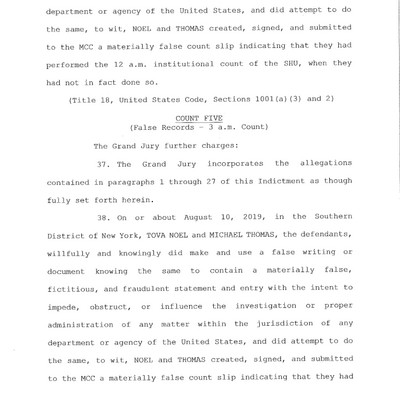 department or agency of the United States, and did attempt to do the same, to wit, NOEL and THOMAS created, signed, and submitted to the MCC a materially false count slip indicating that they had performed the 12 a.m. institutional count of the SHU, when they had not in fact done so.

(Title 18, United States Code, Sections 1001(a)(3) and 2)

COUNT FIVE
(False Records - 3 a.m. Count)

The Grand Jury further charges:

37. The Grand Jury incorporates the allegations contained in paragraphs 1 through 27 of this Indictment as though fully set forth herein.

38. On or about August 10, 2019, in the Southern District of New York, TOVA NOEL and MICHAEL THOMAS, the defendants, willfully and knowingly did make and use a false writing or document knowing the same to contain a materially false, fictitious, and fraudulent statement and entry with the intent to impede, obstruct, or influence the investigation or proper administration of any matter within the jurisdiction of any department or agency of the United States, and did attempt to do the same, to wit, NOEL and THOMAS created, signed, and submitted to the MCC a materially false count slip indicating that they had